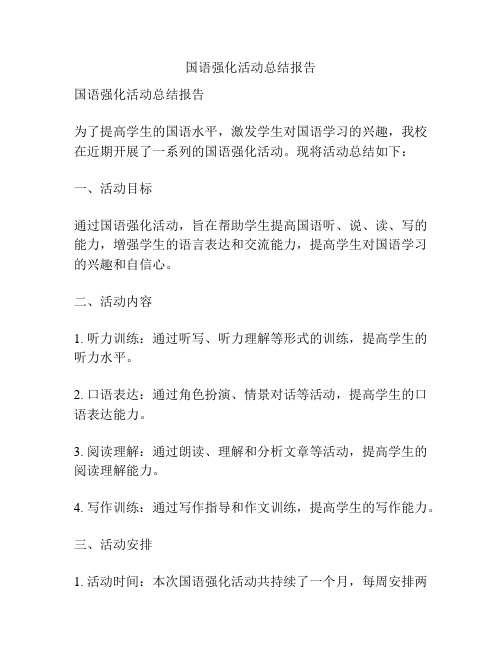 国语强化活动总结报告

国语强化活动总结报告

为了提高学生的国语水平，激发学生对国语学习的兴趣，我校在近期开展了一系列的国语强化活动。现将活动总结如下：

一、活动目标

通过国语强化活动，旨在帮助学生提高国语听、说、读、写的能力，增强学生的语言表达和交流能力，提高学生对国语学习的兴趣和自信心。

二、活动内容

1. 听力训练：通过听写、听力理解等形式的训练，提高学生的听力水平。

2. 口语表达：通过角色扮演、情景对话等活动，提高学生的口语表达能力。

3. 阅读理解：通过朗读、理解和分析文章等活动，提高学生的阅读理解能力。

4. 写作训练：通过写作指导和作文训练，提高学生的写作能力。

三、活动安排

1. 活动时间：本次国语强化活动共持续了一个月，每周安排两